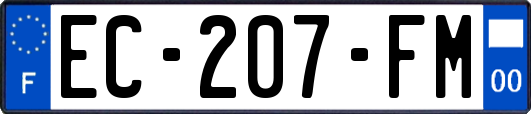 F
EC-207-FM
00